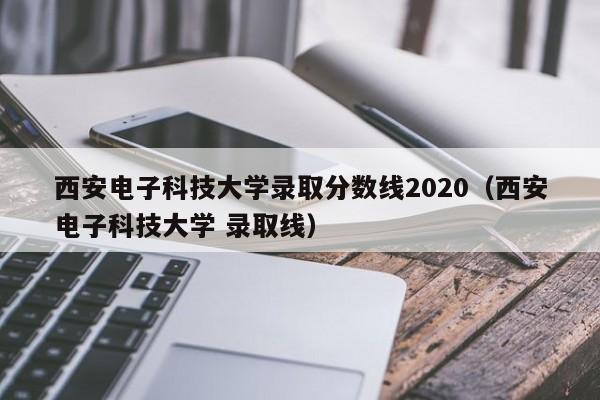 西安电子科技大学录取分数线2020（西安电子科技大学 录取线）